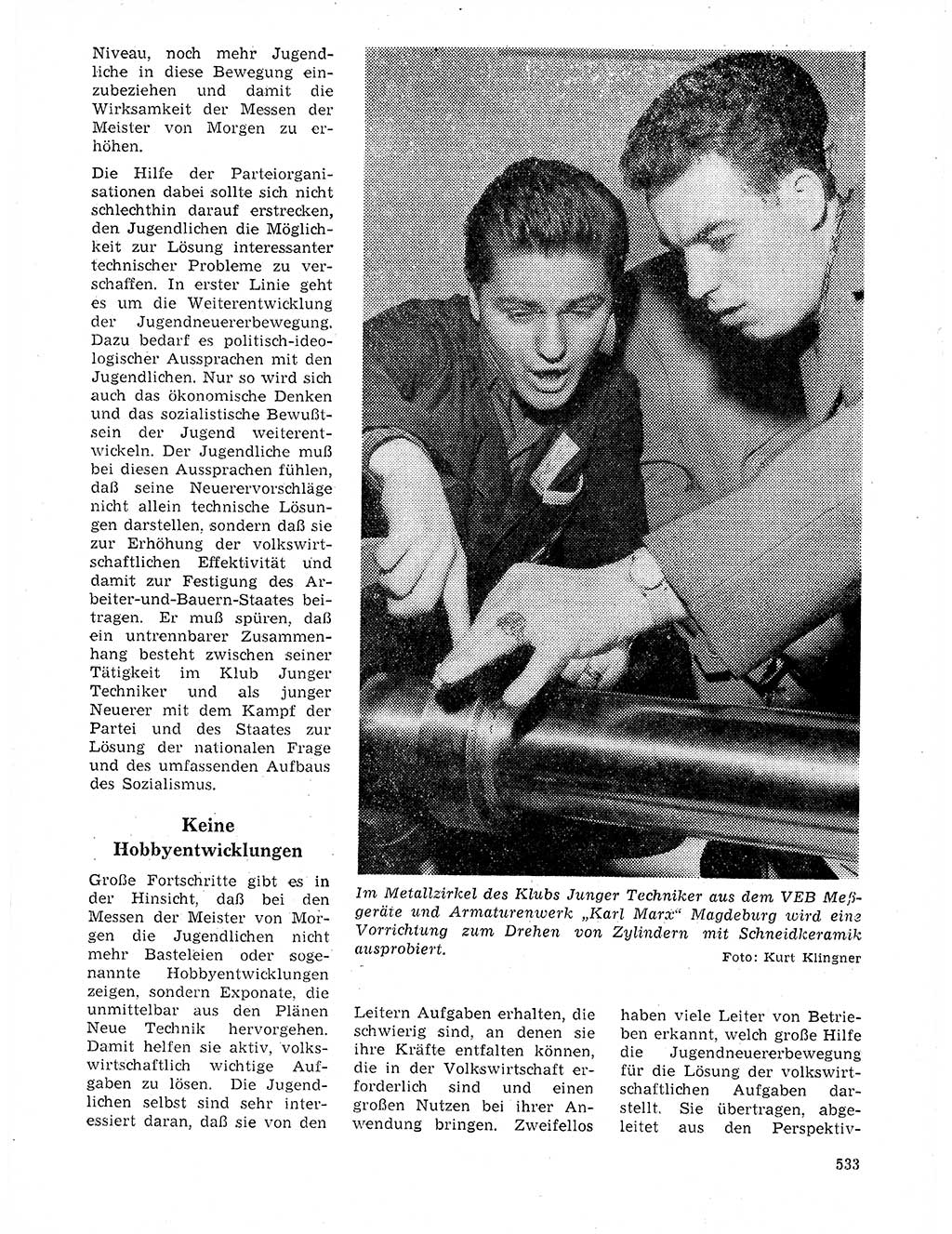 Niveau, noch mehr Jugendliche in diese Bewegung einzubeziehen und damit die Wirksamkeit der Messen der Meister von Morgen zu erhöhen.

Die Hilfe der Parteiorganisationen dabei sollte sich nicht schlechthin darauf erstrecken, den Jugendlichen die Möglichkeit zur Lösung interessanter technischer Probleme zu verschaffen. In erster Linie geht es um die Weiterentwicklung der Jugendneuererbewegung. Dazu bedarf es politisch-ideologischer Aussprachen mit den Jugendlichen. Nur so wird sich auch das ökonomische Denken und das sozialistische Bewußtsein der Jugend weiterentwickeln. Der Jugendliche muß bei diesen Aussprachen fühlen, daß seine Neuerervorschläge nicht allein technische Lösungen darstellen, sondern daß sie zur Erhöhung der volkswirtschaftlichen Effektivität und damit zur Festigung des Arbeiter-und-Bauern-Staates beitragen. Er muß spüren, daß ein untrennbarer Zusammenhang besteht zwischen seiner Tätigkeit im Klub Junger Techniker und als junger Neuerer mit dem Kampf der Partei und des Staates zur Lösung der nationalen Frage und des umfassenden Aufbaus des Sozialismus.

Keine Hobbyentwicklungen

Große Fortschritte gibt es in der Hinsicht, daß bei den Messen der Meister von Morgen die Jugendlichen nicht mehr Basteleien oder sogenannte Hobbyentwicklungen zeigen, sondern Exponate, die unmittelbar aus den Plänen Neue Technik hervorgehen. Damit helfen sie aktiv, volkswirtschaftlich wichtige Aufgaben zu lösen. Die Jugendlichen selbst sind sehr interessiert daran, daß sie von den

Im Metallzirkel des Klubs Junger Techniker aus dem VEB Meßgeräte und Armaturenwerk „Karl Marx" Magdeburg wird eine Vorrichtung zum Drehen von Zylindern mit Schneidkeramik ausprobiert.

Foto: Kurt Klingner

Leitern Aufgaben erhalten, die schwierig sind, an denen sie ihre Kräfte entfalten können, die in der Volkswirtschaft erforderlich sind und einen großen Nutzen bei ihrer Anwendung bringen. Zweifellos

haben viele Leiter von Betrieben erkannt, welch große Hilfe die Jugendneuererbewegung für die Lösung der volkswirtschaftlichen Aufgaben darstellt. Sie übertragen, abgeleitet aus den Perspektiv-

533